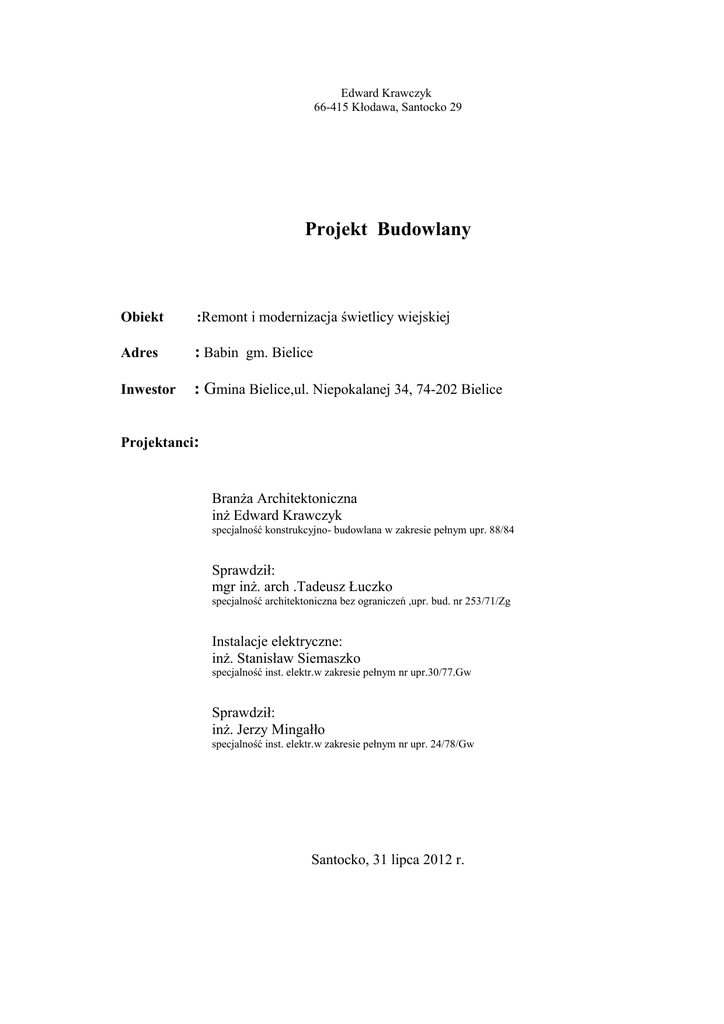 Edward Krawczyk
66-415 Kłodawa, Santocko 29

Projekt Budowlany

Obiekt :Remont i modernizacja świetlicy wiejskiej

Adres : Babin gm. Bielice

Inwestor : Gmina Bielice,ul. Niepokalanej 34, 74-202 Bielice

Projektanci:

Branża Architektoniczna
inż Edward Krawczyk
specjalność konstrukcyjno- budowlana w zakresie pełnym upr. 88/84

Sprawdził:
mgr inż. arch .Tadeusz Łuczko
specjalność architektoniczna bez ograniczeń ,upr. bud. nr 253/71/Zg

Instalacje elektryczne:
inż. Stanisław Siemaszko
specjalność inst. elektr.w zakresie pełnym nr upr.30/77.Gw

Sprawdził:
inż. Jerzy Mingałło
specjalność inst. elektr.w zakresie pełnym nr upr. 24/78/Gw

Santocko, 31 lipca 2012 r.